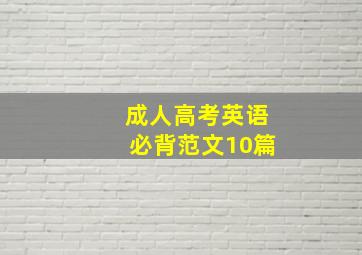 成人高考英语
必背范文10篇